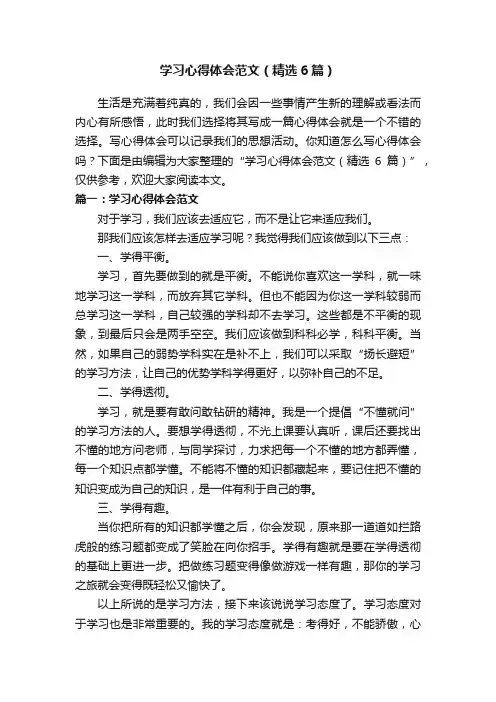 学习心得体会范文（精选6篇）

生活是充满着纯真的，我们会因一些事情产生新的理解或看法而内心有所感悟，此时我们选择将其写成一篇心得体会就是一个不错的选择。写心得体会可以记录我们的思想活动。你知道怎么写心得体会吗？下面是由编辑为大家整理的“学习心得体会范文（精选 6 篇）”，仅供参考，欢迎大家阅读本文。

篇一：学习心得体会范文

对于学习，我们应该去适应它，而不是让它来适应我们。

那我们应该怎样去适应学习呢？我觉得我们应该做到以下三点：

一、学得平衡。

学习，首先要做到的就是平衡。不能说你喜欢这一学科，就一味地学习这一学科，而放弃其它学科。但也不能因为你这一学科较弱而总学习这一学科，自己较强的学科却不去学习。这些都是不平衡的现象，到最后只会是两手空空。我们应该做到科科必学，科科平衡。当然，如果自己的弱势学科实在是补不上，我们可以采取“扬长避短”的学习方法，让自己的优势学科学得更好，以弥补自己的不足。

二、学得透彻。

学习，就是要有敢问敢钻研的精神。我是一个提倡“不懂就问”的学习方法的人。要想学得透彻，不光上课要认真听，课后还要找出不懂的地方问老师，与同学探讨，力求把每一个不懂的地方都弄懂，每一个知识点都学懂。不能将不懂的知识都藏起来，要记住把不懂的知识变成为自己的知识，是一件有利于自己的事。

三、学得有趣。

当你把所有的知识都学懂之后，你会发现，原来那一道道如拦路虎般的练习题都变成了笑脸在向你招手。学得有趣就是要在学得透彻的基础上更进一步。把做练习题变得像做游戏一样有趣，那你的学习之旅就会变得既轻松又愉快了。

以上所说的是学习方法，接下来该说说学习态度了。学习态度对于学习也是非常重要的。我的学习态度就是：考得好，不能骄傲，心